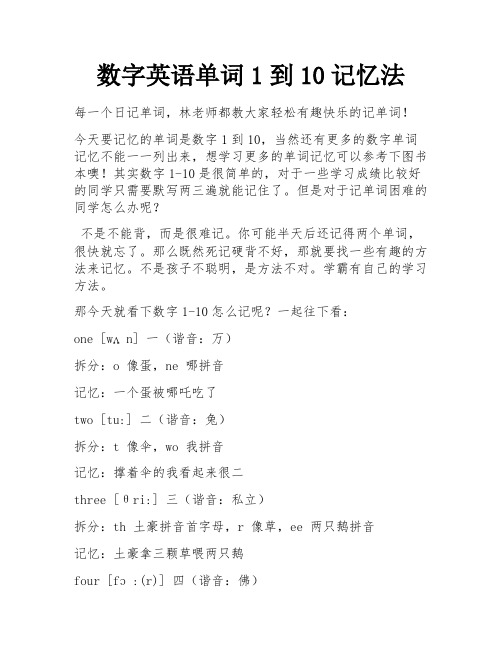 数字英语单词 1 到 10 记忆法

每一个日记单词，林老师都教大家轻松有趣快乐的记单词！

今天要记忆的单词是数字 1 到 10，当然还有更多的数字单词记忆不能一一列出来，想学习更多的单词记忆可以参考下图书本噢！其实数字 1-10 是很简单的，对于一些学习成绩比较好的同学只需要默写两三遍就能记住了。但是对于记单词困难的同学怎么办呢？

不是不能背，而是很难记。你可能半天后还记得两个单词，很快就忘了。那么既然死记硬背不好，那就要找一些有趣的方法来记忆。不是孩子不聪明，是方法不对。学霸有自己的学习方法。

那今天就看下数字 1-10 怎么记呢？一起往下看：

one [wʌ n] 一（谐音：万）

拆分：o 像蛋，ne 哪拼音

记忆：一个蛋被哪吒吃了

two [tu:] 二（谐音：兔）

拆分：t 像伞，wo 我拼音

记忆：撑着伞的我看起来很二

three [θri:] 三（谐音：私立）

拆分：th 土豪拼音首字母，r 像草，ee 两只鹅拼音

记忆：土豪拿三颗草喂两只鹅

four [fɔ :(r)] 四（谐音：佛）